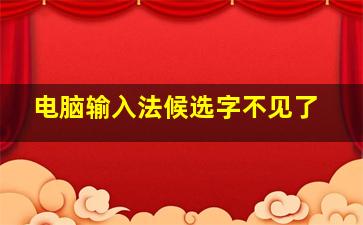 电脑输入法候选字不见了